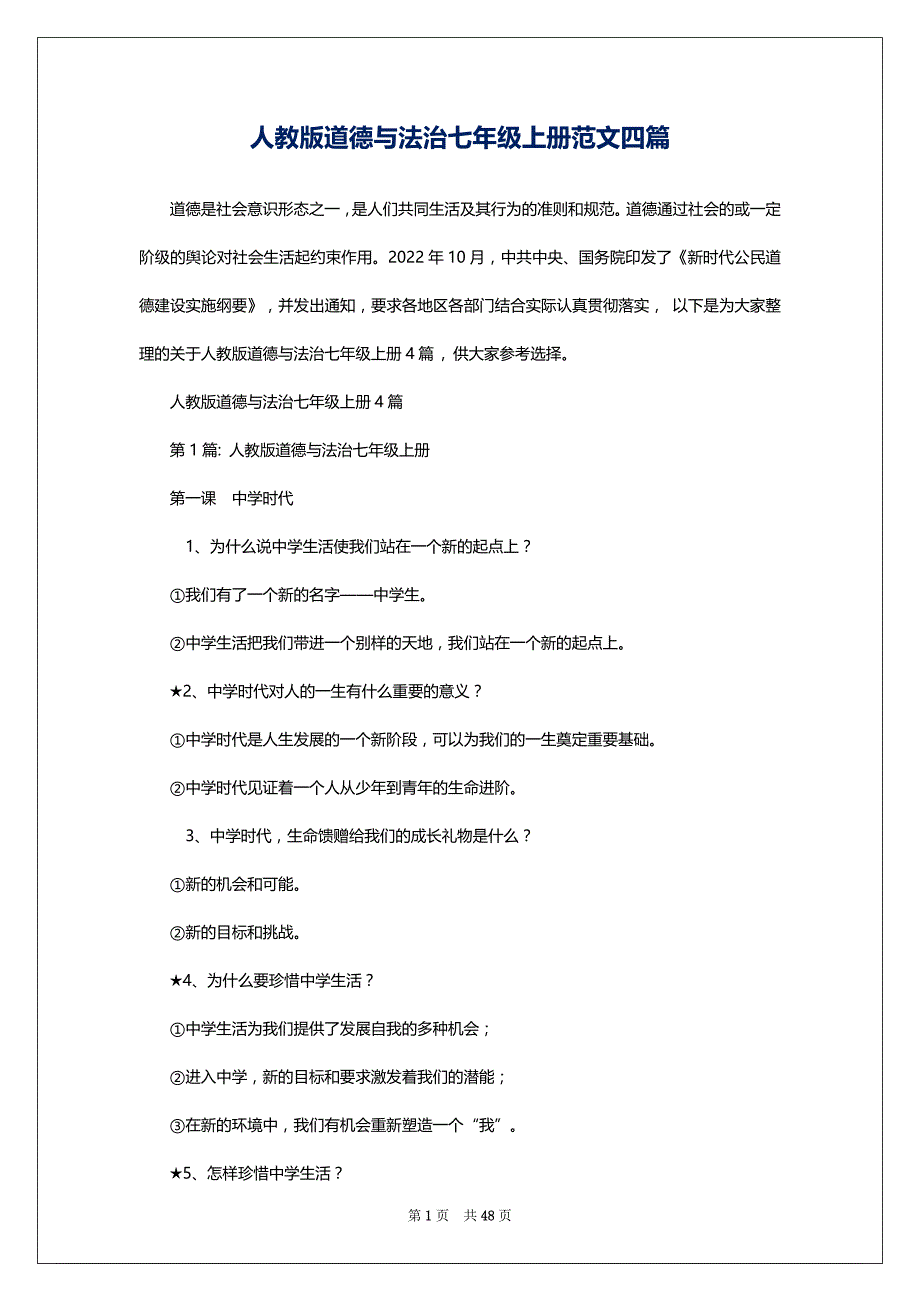 人教版道德与法治七年级上册范文四篇

道德是社会意识形态之一，是人们共同生活及其行为的准则和规范。道德通过社会的或一定阶级的舆论对社会生活起约束作用。2022 年 10 月，中共中央、国务院印发了《新时代公民道德建设实施纲要》，并发出通知，要求各地区各部门结合实际认真贯彻落实， 以下是为大家整理的关于人教版道德与法治七年级上册 4 篇，供大家参考选择。

人教版道德与法治七年级上册 4 篇

第 1 篇: 人教版道德与法治七年级上册

第一课　中学时代

1、为什么说中学生活使我们站在一个新的起点上？

①我们有了一个新的名字——中学生。

②中学生活把我们带进一个别样的天地，我们站在一个新的起点上。

★2、中学时代对人的一生有什么重要的意义？

①中学时代是人生发展的一个新阶段，可以为我们的一生奠定重要基础。

②中学时代见证着一个人从少年到青年的生命进阶。

3、中学时代，生命馈赠给我们的成长礼物是什么？

①新的机会和可能。

②新的目标和挑战。

★4、为什么要珍惜中学生活？

①中学生活为我们提供了发展自我的多种机会；

②进入中学，新的目标和要求激发着我们的潜能；

③在新的环境中，我们有机会重新塑造一个“我”。

★5、怎样珍惜中学生活？

第 1 页　共 48 页